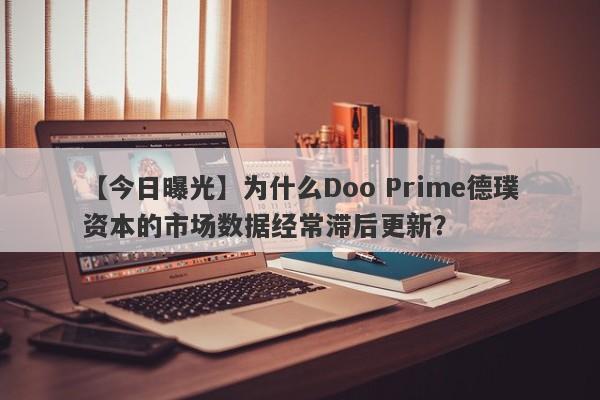 【今日曝光】为什么Doo Prime德璞资本的市场数据经常滞后更新？